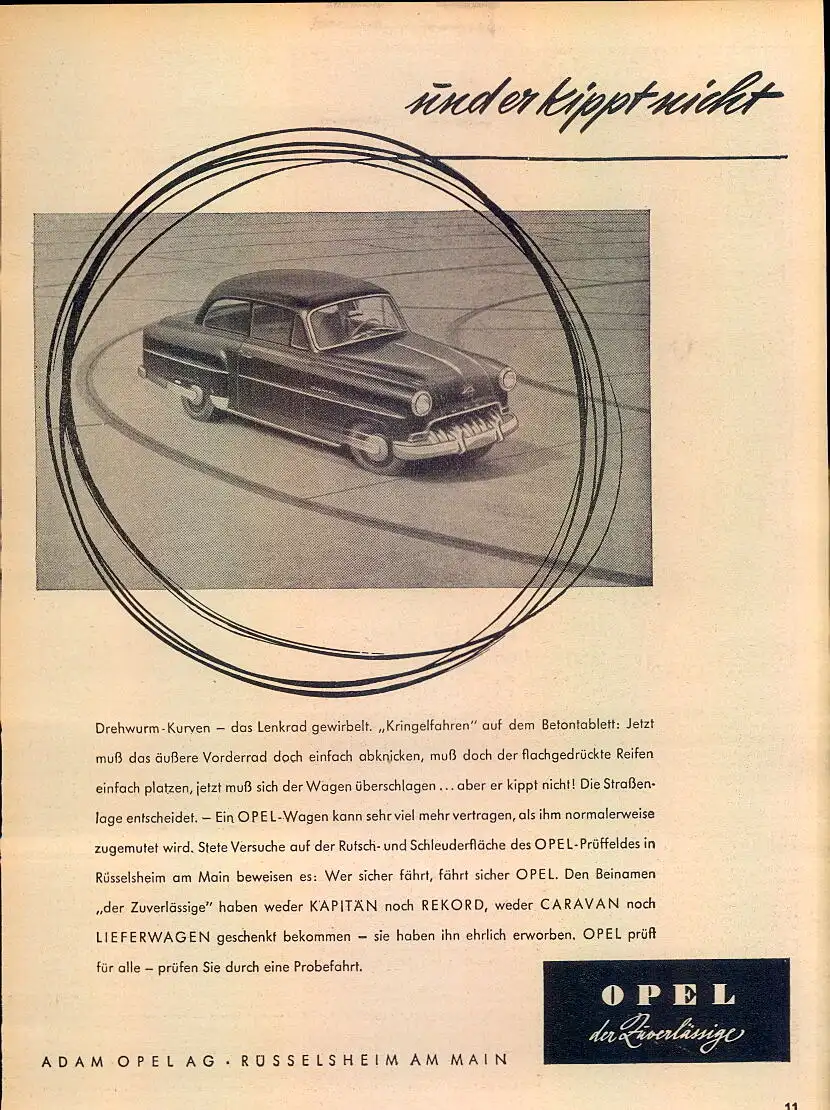 und er kippt nicht

Drehwurm-Kurven – das Lenkrad gewirbelt. „Kringelfahren" auf dem Betontablett: Jetzt muß das äußere Vorderrad doch einfach abknicken, muß doch der flachgedrückte Reifen einfach platzen, jetzt muß sich der Wagen überschlagen ... aber er kippt nicht! Die Straßenlage entscheidet. – Ein OPEL-Wagen kann sehr viel mehr vertragen, als ihm normalerweise zugemutet wird. Stete Versuche auf der Rutsch- und Schleuderfläche des OPEL-Prüffeldes in Rüsselsheim am Main beweisen es: Wer sicher fährt, fährt sicher OPEL. Den Beinamen „der Zuverlässige" haben weder KAPITÄN noch REKORD, weder CARAVAN noch LIEFERWAGEN geschenkt bekommen – sie haben ihn ehrlich erworben. OPEL prüft für alle – prüfen Sie durch eine Probefahrt.

OPEL
der Zuverlässige

ADAM OPEL AG · RÜSSELSHEIM AM MAIN

11